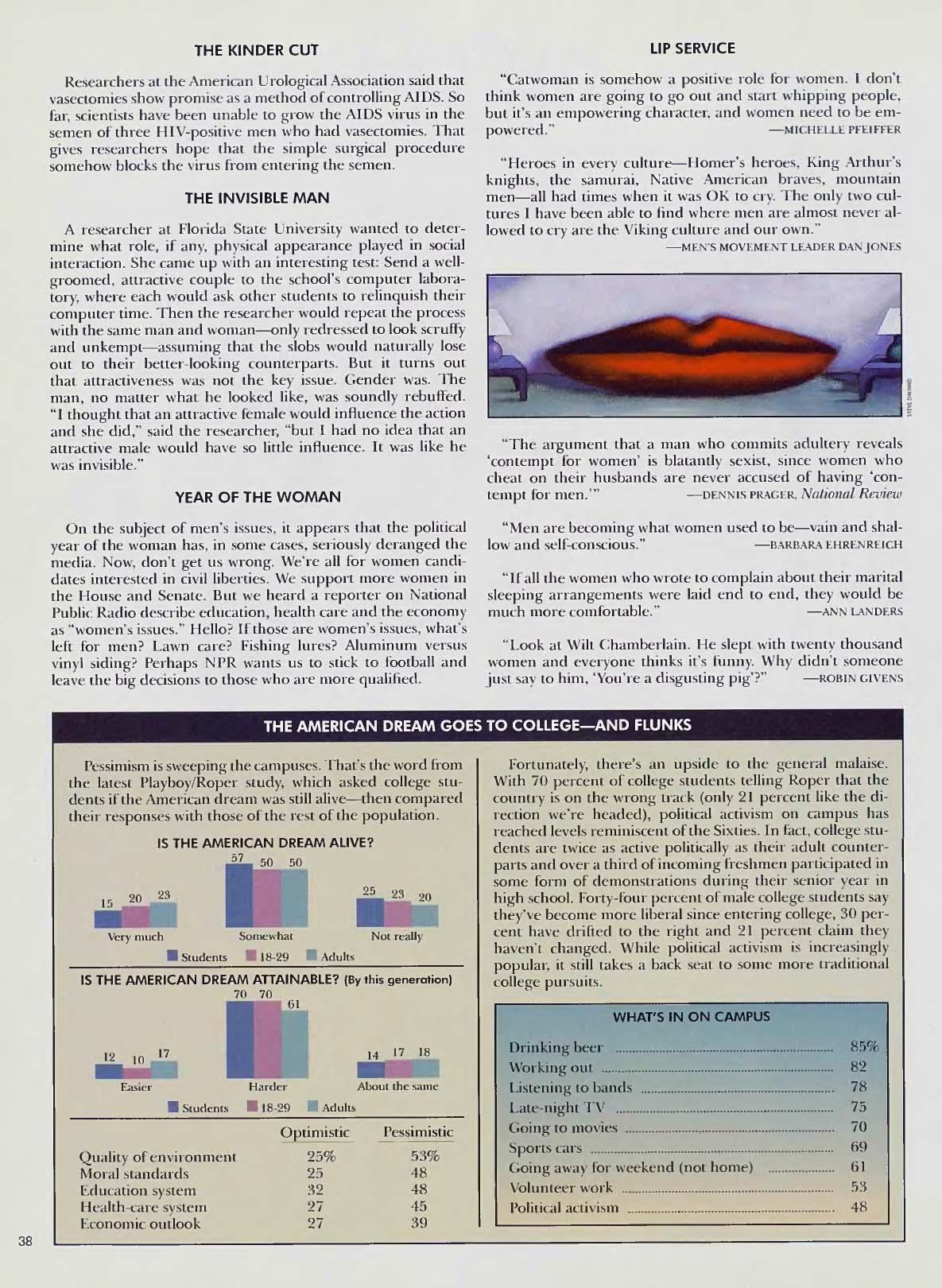 THE KINDER CUT

Researchers at the American Urological Association said that vasectomies show promise as a method of controlling AIDS. So far, scientists have been unable to grow the AIDS virus in the semen of three HIV-positive men who had vasectomies. That gives researchers hope that the simple surgical procedure somehow blocks the virus from entering the semen.

THE INVISIBLE MAN

A researcher at Florida State University wanted to determine what role, if any, physical appearance played in social interaction. She came up with an interesting test: Send a well-groomed, attractive couple to the school's computer laboratory, where each would ask other students to relinquish their computer time. Then the researcher would repeat the process with the same man and woman—only redressed to look scruffy and unkempt—assuming that the slobs would naturally lose out to their better-looking counterparts. But it turns out that attractiveness was not the key issue. Gender was. The man, no matter what he looked like, was soundly rebuffed. "I thought that an attractive female would influence the action and she did," said the researcher, "but I had no idea that an attractive male would have so little influence. It was like he was invisible."

YEAR OF THE WOMAN

On the subject of men's issues, it appears that the political year of the woman has, in some cases, seriously deranged the media. Now, don't get us wrong. We're all for women candidates interested in civil liberties. We support more women in the House and Senate. But we heard a reporter on National Public Radio describe education, health care and the economy as "women's issues." Hello? If those are women's issues, what's left for men? Lawn care? Fishing lures? Aluminum versus vinyl siding? Perhaps NPR wants us to stick to football and leave the big decisions to those who are more qualified.

LIP SERVICE

"Catwoman is somehow a positive role for women. I don't think women are going to go out and start whipping people, but it's an empowering character, and women need to be empowered." —MICHELLE PFEIFFER

"Heroes in every culture—Homer's heroes, King Arthur's knights, the samurai, Native American braves, mountain men—all had times when it was OK to cry. The only two cultures I have been able to find where men are almost never allowed to cry are the Viking culture and our own." —MEN'S MOVEMENT LEADER DAN JONES

STEVE DININNO

"The argument that a man who commits adultery reveals 'contempt for women' is blatantly sexist, since women who cheat on their husbands are never accused of having 'contempt for men.'" —DENNIS PRAGER, National Review

"Men are becoming what women used to be—vain and shallow and self-conscious." —BARBARA EHRENREICH

"If all the women who wrote to complain about their marital sleeping arrangements were laid end to end, they would be much more comfortable." —ANN LANDERS

"Look at Wilt Chamberlain. He slept with twenty thousand women and everyone thinks it's funny. Why didn't someone just say to him, 'You're a disgusting pig'?" —ROBIN GIVENS

THE AMERICAN DREAM GOES TO COLLEGE—AND FLUNKS

Pessimism is sweeping the campuses. That's the word from the latest Playboy/Roper study, which asked college students if the American dream was still alive—then compared their responses with those of the rest of the population.

IS THE AMERICAN DREAM ALIVE?

15 20 23
Very much
57 50 50
Somewhat
25 23 20
Not really

Students 18-29 Adults

IS THE AMERICAN DREAM ATTAINABLE? (By this generation)

12 10 17
Easier
70 70 61
Harder
14 17 18
About the same

Students 18-29 Adults

| | Optimistic | Pessimistic |
|---|---|---|
| Quality of environment | 25% | 53% |
| Moral standards | 25 | 48 |
| Education system | 32 | 48 |
| Health-care system | 27 | 45 |
| Economic outlook | 27 | 39 |

Fortunately, there's an upside to the general malaise. With 70 percent of college students telling Roper that the country is on the wrong track (only 21 percent like the direction we're headed), political activism on campus has reached levels reminiscent of the Sixties. In fact, college students are twice as active politically as their adult counterparts and over a third of incoming freshmen participated in some form of demonstrations during their senior year in high school. Forty-four percent of male college students say they've become more liberal since entering college, 30 percent have drifted to the right and 21 percent claim they haven't changed. While political activism is increasingly popular, it still takes a back seat to some more traditional college pursuits.

WHAT'S IN ON CAMPUS

| | |
|---|---|
| Drinking beer | 85% |
| Working out | 82 |
| Listening to bands | 78 |
| Late-night TV | 75 |
| Going to movies | 70 |
| Sports cars | 69 |
| Going away for weekend (not home) | 61 |
| Volunteer work | 53 |
| Political activism | 48 |

38